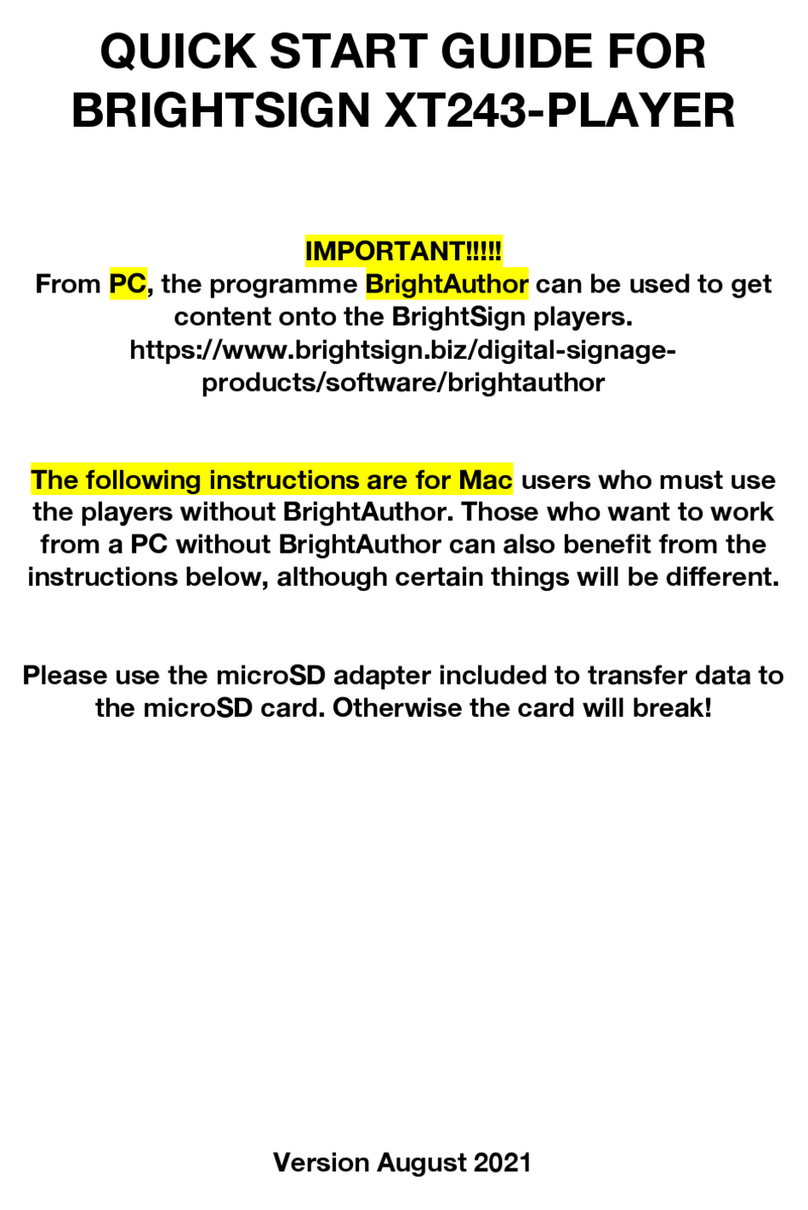 QUICK START GUIDE FOR BRIGHTSIGN XT243-PLAYER

IMPORTANT!!!!!
From PC, the programme BrightAuthor can be used to get content onto the BrightSign players.
https://www.brightsign.biz/digital-signage-products/software/brightauthor

The following instructions are for Mac users who must use the players without BrightAuthor. Those who want to work from a PC without BrightAuthor can also benefit from the instructions below, although certain things will be different.

Please use the microSD adapter included to transfer data to the microSD card. Otherwise the card will break!

Version August 2021